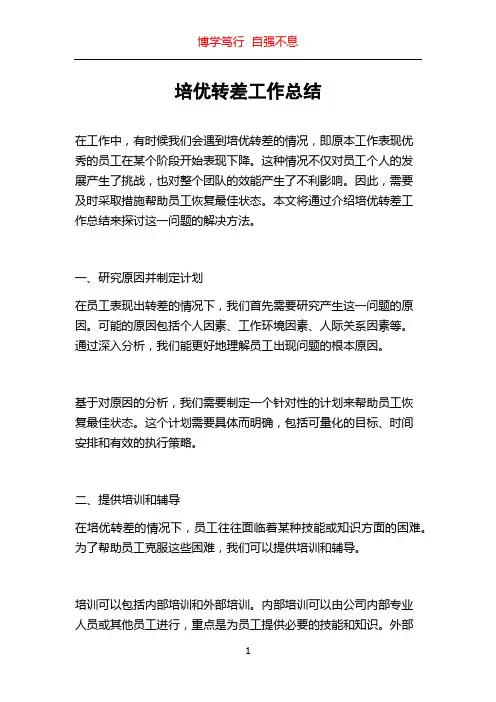 博学笃行 自强不息

培优转差工作总结

在工作中，有时候我们会遇到培优转差的情况，即原本工作表现优秀的员工在某个阶段开始表现下降。这种情况不仅对员工个人的发展产生了挑战，也对整个团队的效能产生了不利影响。因此，需要及时采取措施帮助员工恢复最佳状态。本文将通过介绍培优转差工作总结来探讨这一问题的解决方法。

一、研究原因并制定计划

在员工表现出转差的情况下，我们首先需要研究产生这一问题的原因。可能的原因包括个人因素、工作环境因素、人际关系因素等。通过深入分析，我们能更好地理解员工出现问题的根本原因。

基于对原因的分析，我们需要制定一个针对性的计划来帮助员工恢复最佳状态。这个计划需要具体而明确，包括可量化的目标、时间安排和有效的执行策略。

二、提供培训和辅导

在培优转差的情况下，员工往往面临着某种技能或知识方面的困难。为了帮助员工克服这些困难，我们可以提供培训和辅导。

培训可以包括内部培训和外部培训。内部培训可以由公司内部专业人员或其他员工进行，重点是为员工提供必要的技能和知识。外部

1